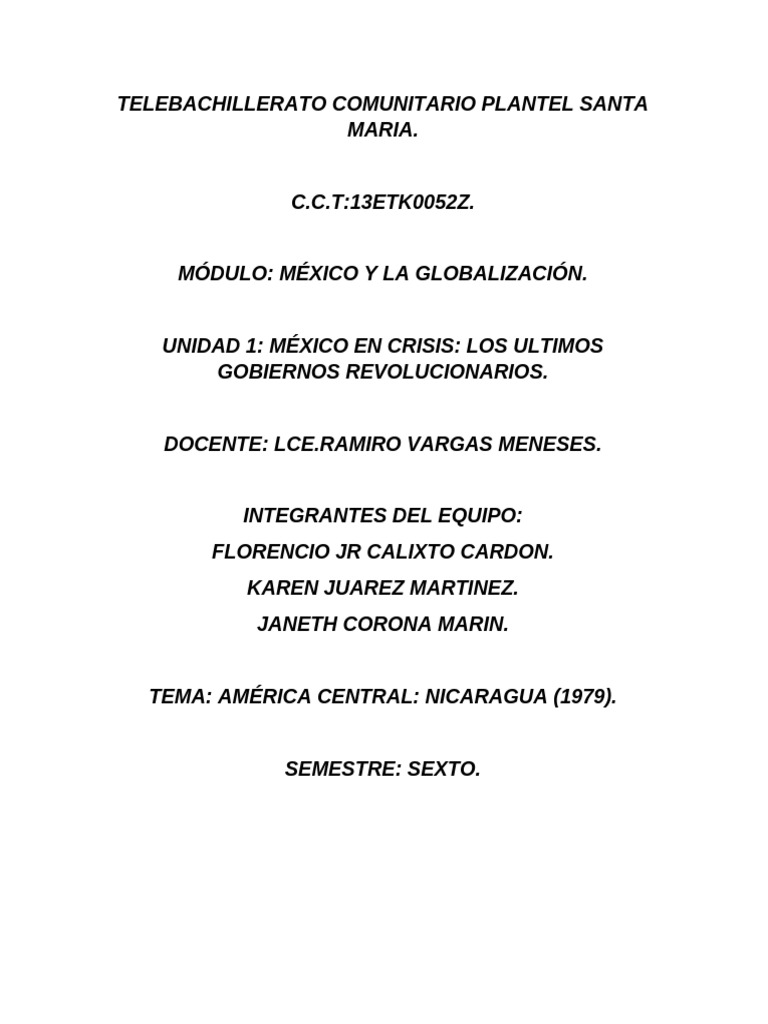 TELEBACHILLERATO COMUNITARIO PLANTEL SANTA MARIA.

C.C.T:13ETK0052Z.

MÓDULO: MÉXICO Y LA GLOBALIZACIÓN.

UNIDAD 1: MÉXICO EN CRISIS: LOS ULTIMOS GOBIERNOS REVOLUCIONARIOS.

DOCENTE: LCE.RAMIRO VARGAS MENESES.

INTEGRANTES DEL EQUIPO:
FLORENCIO JR CALIXTO CARDON.
KAREN JUAREZ MARTINEZ.
JANETH CORONA MARIN.

TEMA: AMÉRICA CENTRAL: NICARAGUA (1979).

SEMESTRE: SEXTO.